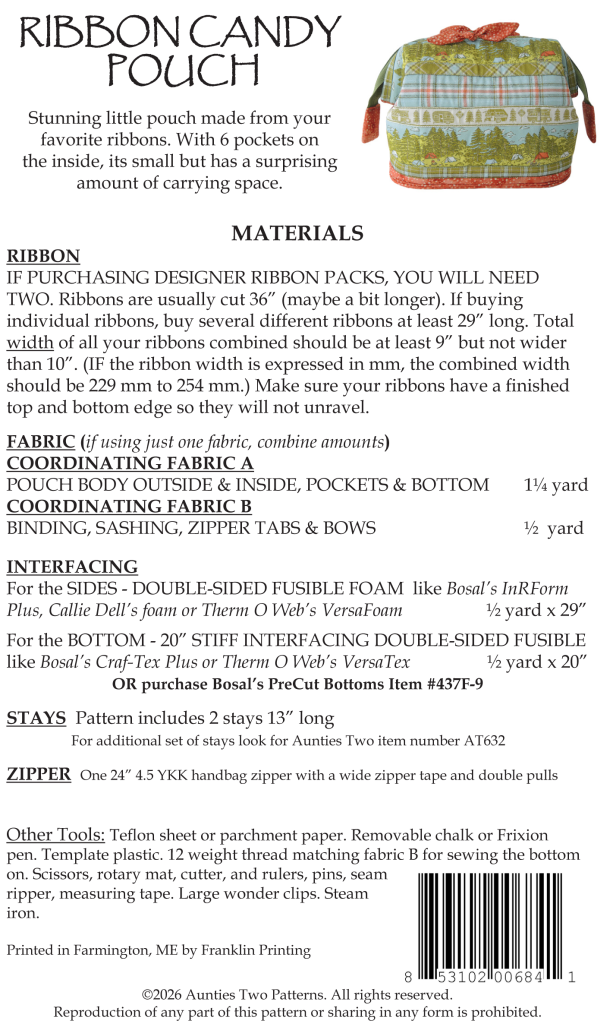 RIBBON CANDY POUCH

Stunning little pouch made from your favorite ribbons. With 6 pockets on the inside, its small but has a surprising amount of carrying space.

MATERIALS

RIBBON
IF PURCHASING DESIGNER RIBBON PACKS, YOU WILL NEED TWO. Ribbons are usually cut 36" (maybe a bit longer). If buying individual ribbons, buy several different ribbons at least 29" long. Total width of all your ribbons combined should be at least 9" but not wider than 10". (IF the ribbon width is expressed in mm, the combined width should be 229 mm to 254 mm.) Make sure your ribbons have a finished top and bottom edge so they will not unravel.

FABRIC (if using just one fabric, combine amounts)
COORDINATING FABRIC A
POUCH BODY OUTSIDE & INSIDE, POCKETS & BOTTOM 1¼ yard
COORDINATING FABRIC B
BINDING, SASHING, ZIPPER TABS & BOWS ½ yard

INTERFACING
For the SIDES - DOUBLE-SIDED FUSIBLE FOAM like Bosal's InRForm Plus, Callie Dell's foam or Therm O Web's VersaFoam ½ yard x 29"
For the BOTTOM - 20" STIFF INTERFACING DOUBLE-SIDED FUSIBLE like Bosal's Craf-Tex Plus or Therm O Web's VersaTex ½ yard x 20"
OR purchase Bosal's PreCut Bottoms Item #437F-9

STAYS Pattern includes 2 stays 13" long
For additional set of stays look for Aunties Two item number AT632

ZIPPER One 24" 4.5 YKK handbag zipper with a wide zipper tape and double pulls

Other Tools: Teflon sheet or parchment paper. Removable chalk or Frixion pen. Template plastic. 12 weight thread matching fabric B for sewing the bottom on. Scissors, rotary mat, cutter, and rulers, pins, seam ripper, measuring tape. Large wonder clips. Steam iron.

Printed in Farmington, ME by Franklin Printing

8 53102 00684 1

©2026 Aunties Two Patterns. All rights reserved.
Reproduction of any part of this pattern or sharing in any form is prohibited.